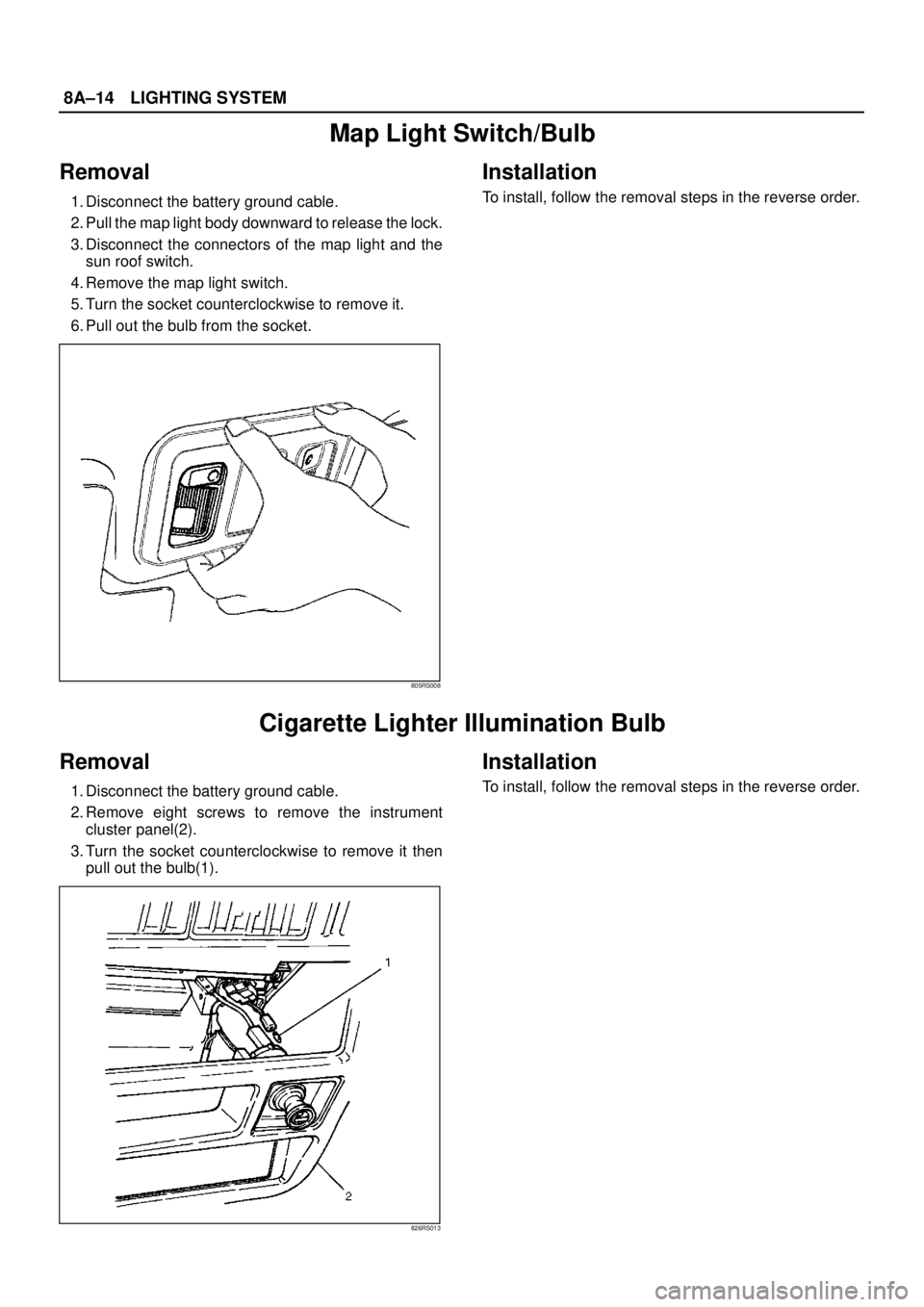 8A–14 LIGHTING SYSTEM

Map Light Switch/Bulb

Removal

1. Disconnect the battery ground cable.
2. Pull the map light body downward to release the lock.
3. Disconnect the connectors of the map light and the sun roof switch.
4. Remove the map light switch.
5. Turn the socket counterclockwise to remove it.
6. Pull out the bulb from the socket.

805RS008

Installation

To install, follow the removal steps in the reverse order.

Cigarette Lighter Illumination Bulb

Removal

1. Disconnect the battery ground cable.
2. Remove eight screws to remove the instrument cluster panel(2).
3. Turn the socket counterclockwise to remove it then pull out the bulb(1).

1
2
826RS013

Installation

To install, follow the removal steps in the reverse order.

carmanualsonline.info